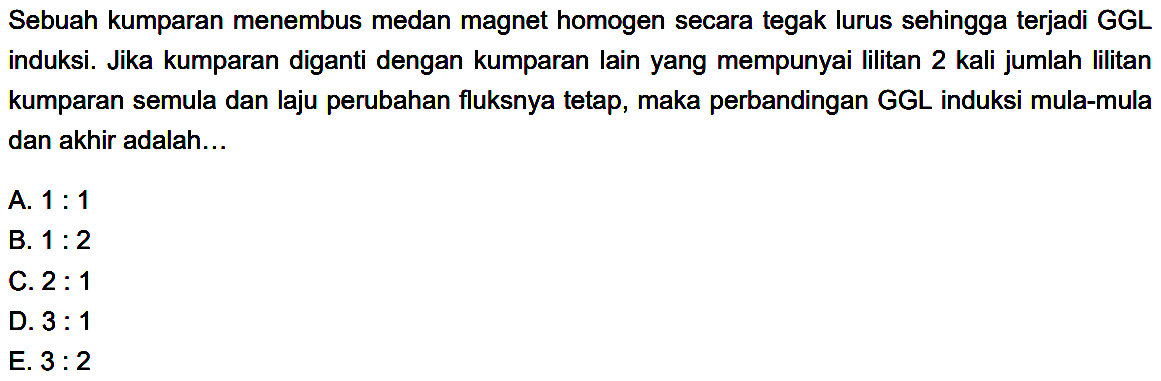 Sebuah kumparan menembus medan magnet homogen secara tegak lurus sehingga terjadi GGL induksi. Jika kumparan diganti dengan kumparan lain yang mempunyai lilitan 2 kali jumlah lilitan kumparan semula dan laju perubahan fluksnya tetap, maka perbandingan GGL induksi mula-mula dan akhir adalah...

A. 1 : 1
B. 1 : 2
C. 2 : 1
D. 3 : 1
E. 3 : 2